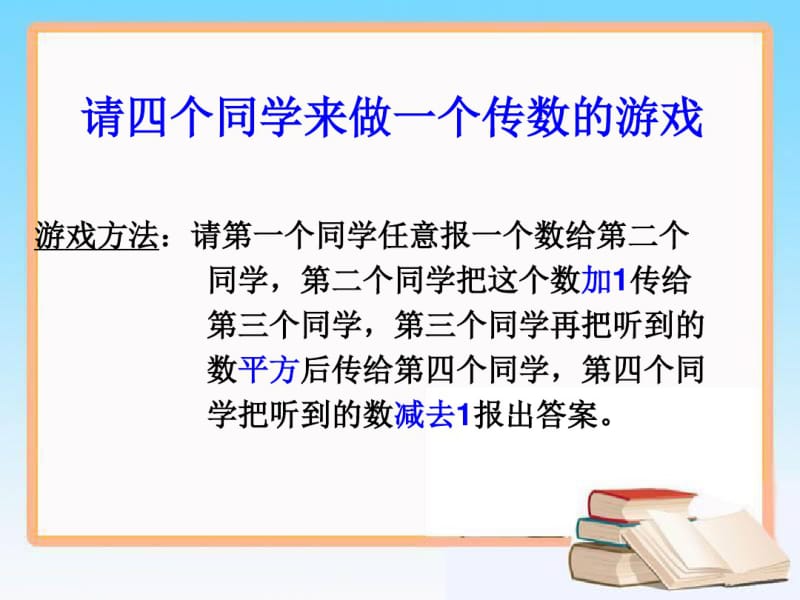 请四个同学来做一个传数的游戏

游戏方法：请第一个同学任意报一个数给第二个同学，第二个同学把这个数加1传给第三个同学，第三个同学再把听到的数平方后传给第四个同学，第四个同学把听到的数减去1报出答案。